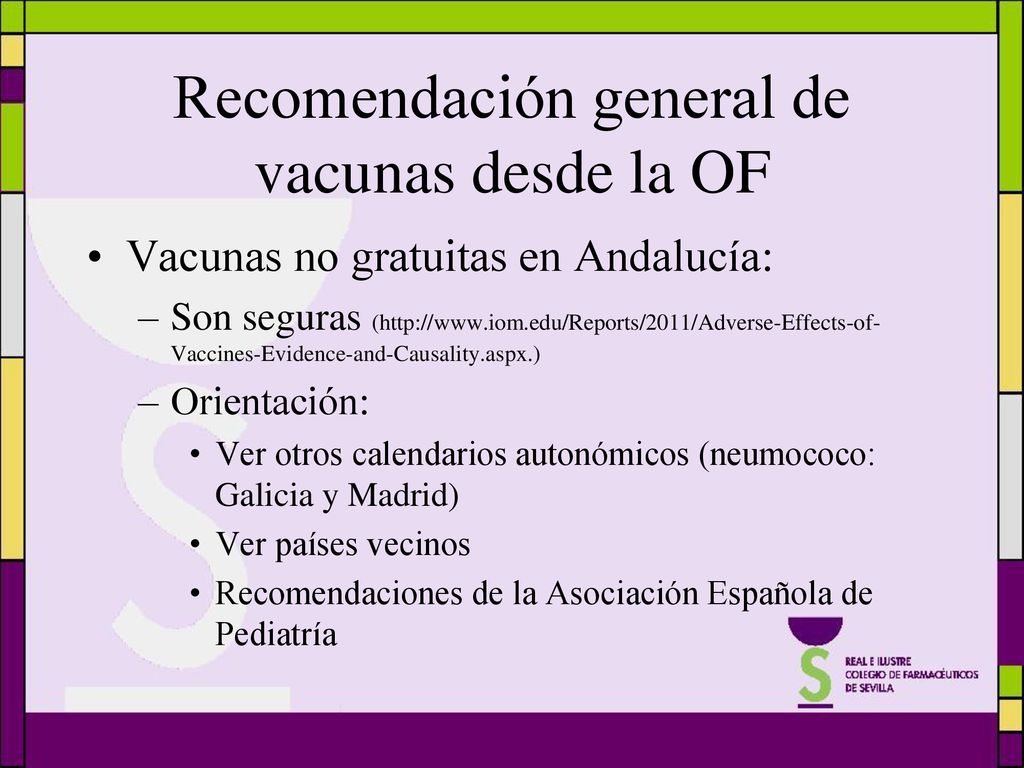 Recomendación general de vacunas desde la OF

• Vacunas no gratuitas en Andalucía:
  – Son seguras (http://www.iom.edu/Reports/2011/Adverse-Effects-of-Vaccines-Evidence-and-Causality.aspx.)
  – Orientación:
    • Ver otros calendarios autonómicos (neumococo: Galicia y Madrid)
    • Ver países vecinos
    • Recomendaciones de la Asociación Española de Pediatría

REAL E ILUSTRE
COLEGIO DE FARMACÉUTICOS
DE SEVILLA